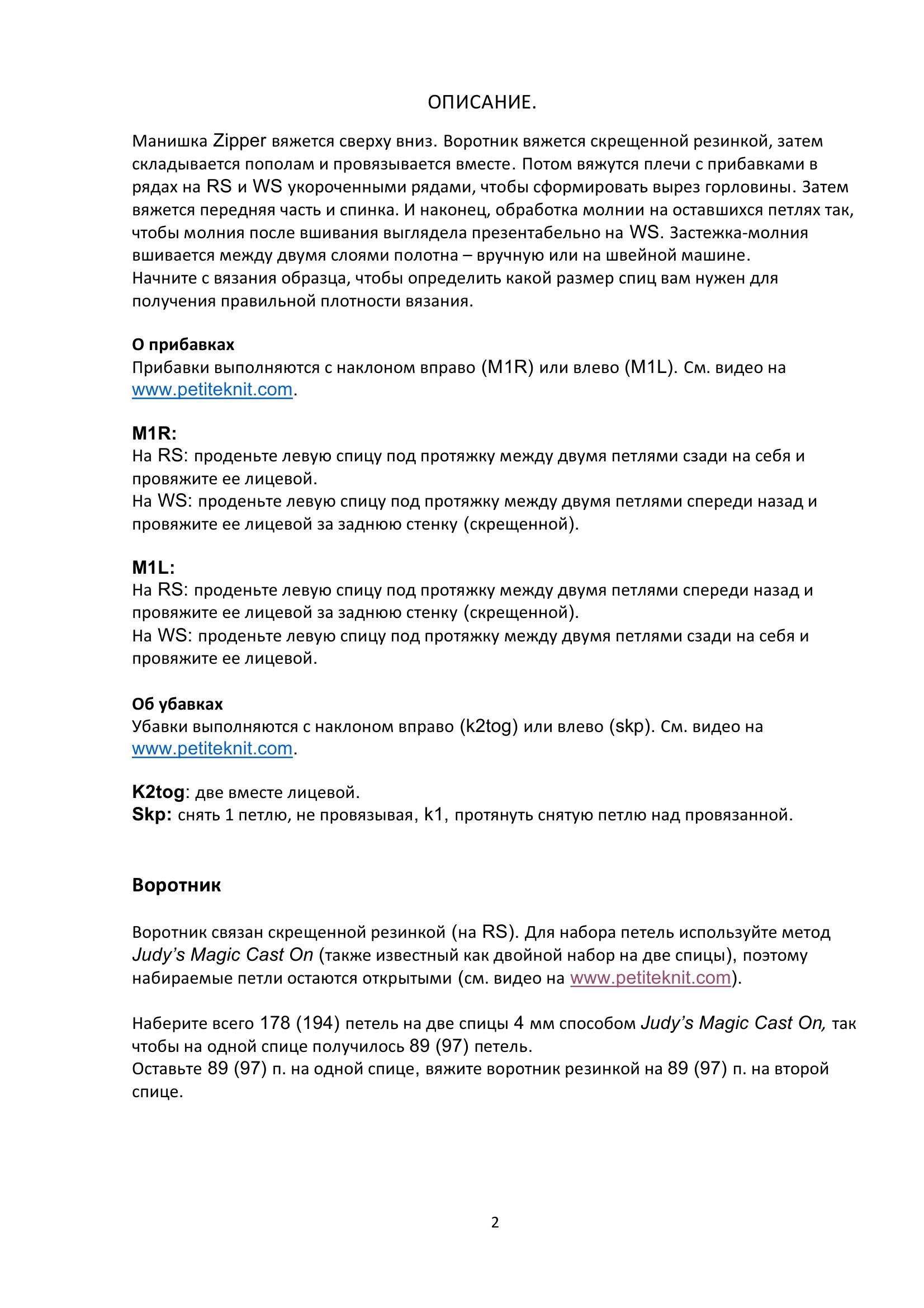 ОПИСАНИЕ.

Манишка Zipper вяжется сверху вниз. Воротник вяжется скрещенной резинкой, затем складывается пополам и провязывается вместе. Потом вяжутся плечи с прибавками в рядах на RS и WS укороченными рядами, чтобы сформировать вырез горловины. Затем вяжется передняя часть и спинка. И наконец, обработка молнии на оставшихся петлях так, чтобы молния после вшивания выглядела презентабельно на WS. Застежка-молния вшивается между двумя слоями полотна – вручную или на швейной машине.
Начните с вязания образца, чтобы определить какой размер спиц вам нужен для получения правильной плотности вязания.

О прибавках
Прибавки выполняются с наклоном вправо (M1R) или влево (M1L). См. видео на www.petiteknit.com.

M1R:
На RS: проденьте левую спицу под протяжку между двумя петлями сзади на себя и провяжите ее лицевой.
На WS: проденьте левую спицу под протяжку между двумя петлями спереди назад и провяжите ее лицевой за заднюю стенку (скрещенной).

M1L:
На RS: проденьте левую спицу под протяжку между двумя петлями спереди назад и провяжите ее лицевой за заднюю стенку (скрещенной).
На WS: проденьте левую спицу под протяжку между двумя петлями сзади на себя и провяжите ее лицевой.

Об убавках
Убавки выполняются с наклоном вправо (k2tog) или влево (skp). См. видео на www.petiteknit.com.

K2tog: две вместе лицевой.
Skp: снять 1 петлю, не провязывая, k1, протянуть снятую петлю над провязанной.

Воротник

Воротник связан скрещенной резинкой (на RS). Для набора петель используйте метод Judy's Magic Cast On (также известный как двойной набор на две спицы), поэтому набираемые петли остаются открытыми (см. видео на www.petiteknit.com).

Наберите всего 178 (194) петель на две спицы 4 мм способом Judy's Magic Cast On, так чтобы на одной спице получилось 89 (97) петель.
Оставьте 89 (97) п. на одной спице, вяжите воротник резинкой на 89 (97) п. на второй спице.

2